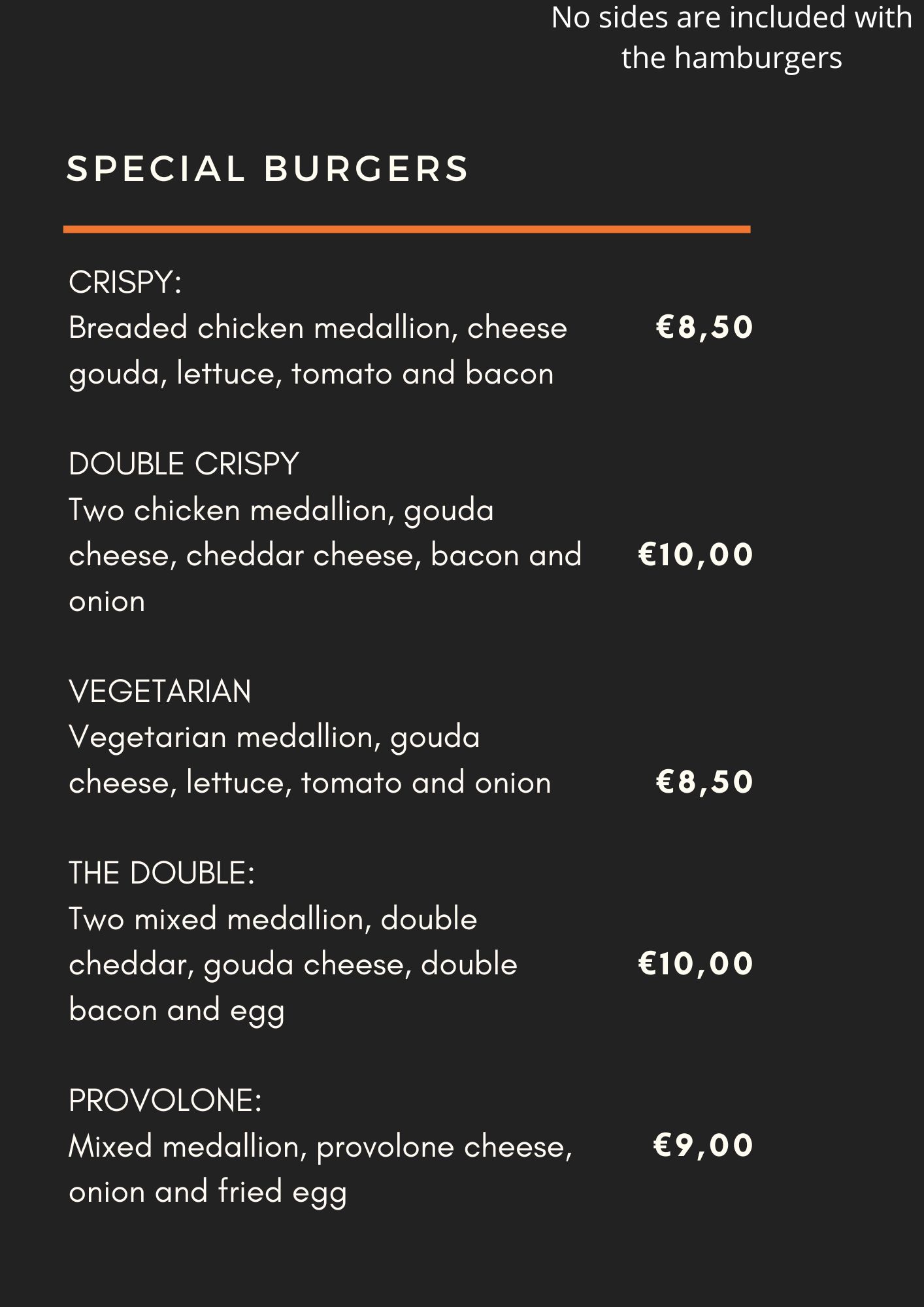 No sides are included with the hamburgers

SPECIAL BURGERS

CRISPY:
Breaded chicken medallion, cheese gouda, lettuce, tomato and bacon
€8,50

DOUBLE CRISPY
Two chicken medallion, gouda cheese, cheddar cheese, bacon and onion
€10,00

VEGETARIAN
Vegetarian medallion, gouda cheese, lettuce, tomato and onion
€8,50

THE DOUBLE:
Two mixed medallion, double cheddar, gouda cheese, double bacon and egg
€10,00

PROVOLONE:
Mixed medallion, provolone cheese, onion and fried egg
€9,00